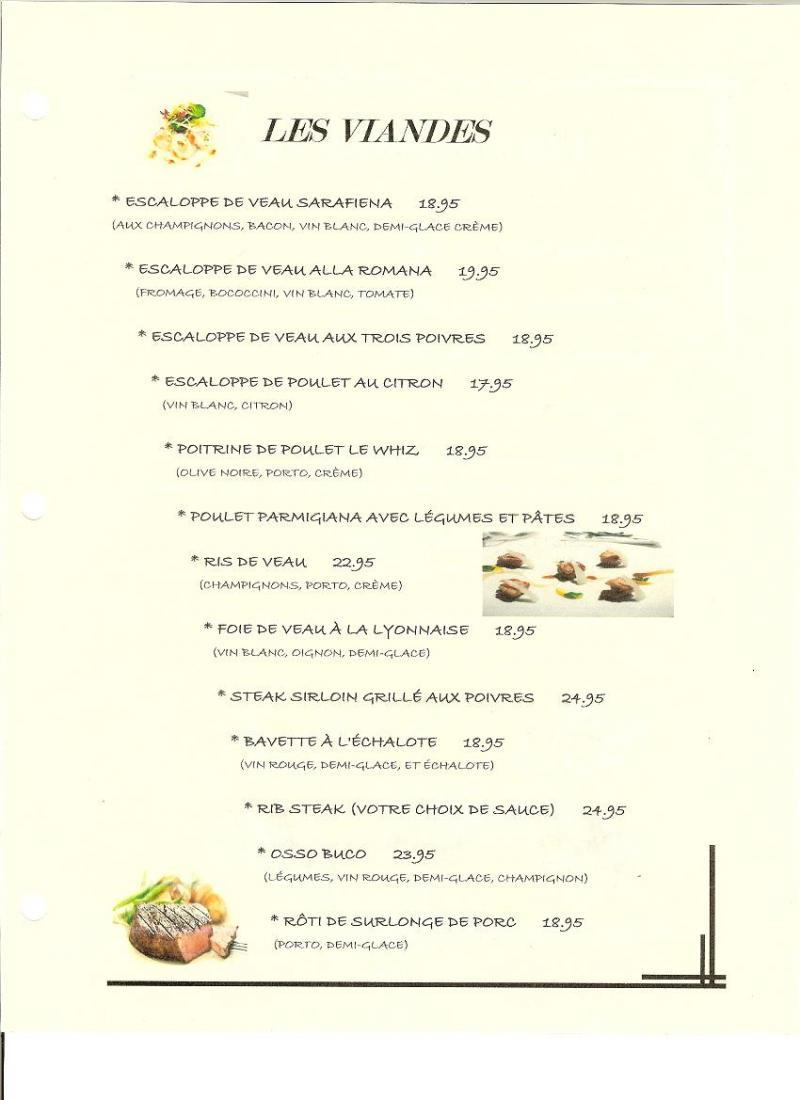 LES VIANDES

* ESCALOPPE DE VEAU SARAFIENA 18.95
(AUX CHAMPIGNONS, BACON, VIN BLANC, DEMI-GLACE CRÈME)

* ESCALOPPE DE VEAU ALLA ROMANA 19.95
(FROMAGE, BOCOCCINI, VIN BLANC, TOMATE)

* ESCALOPPE DE VEAU AUX TROIS POIVRES 18.95

* ESCALOPPE DE POULET AU CITRON 17.95
(VIN BLANC, CITRON)

* POITRINE DE POULET LE WHIZ 18.95
(OLIVE NOIRE, PORTO, CRÈME)

* POULET PARMIGIANA AVEC LÉGUMES ET PÂTES 18.95

* RIS DE VEAU 22.95
(CHAMPIGNONS, PORTO, CRÈME)

* FOIE DE VEAU À LA LYONNAISE 18.95
(VIN BLANC, OIGNON, DEMI-GLACE)

* STEAK SIRLOIN GRILLÉ AUX POIVRES 24.95

* BAVETTE À L'ÉCHALOTE 18.95
(VIN ROUGE, DEMI-GLACE, ET ÉCHALOTE)

* RIB STEAK (VOTRE CHOIX DE SAUCE) 24.95

* OSSO BUCO 23.95
(LÉGUMES, VIN ROUGE, DEMI-GLACE, CHAMPIGNON)

* RÔTI DE SURLONGE DE PORC 18.95
(PORTO, DEMI-GLACE)